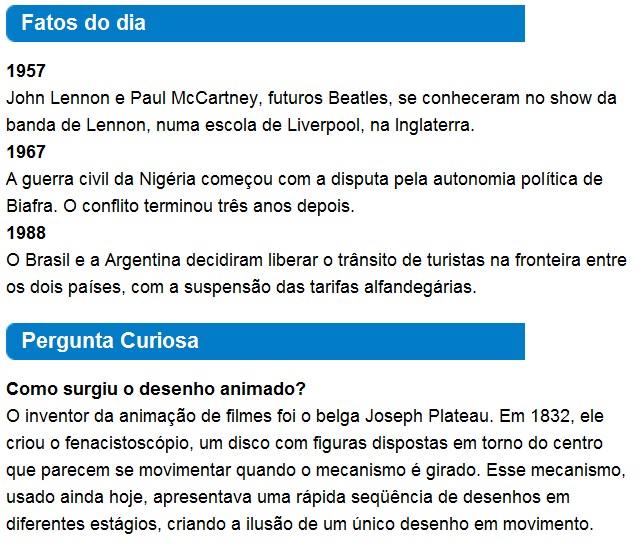 Fatos do dia

1957
John Lennon e Paul McCartney, futuros Beatles, se conheceram no show da banda de Lennon, numa escola de Liverpool, na Inglaterra.
1967
A guerra civil da Nigéria começou com a disputa pela autonomia política de Biafra. O conflito terminou três anos depois.
1988
O Brasil e a Argentina decidiram liberar o trânsito de turistas na fronteira entre os dois países, com a suspensão das tarifas alfandegárias.

Pergunta Curiosa

Como surgiu o desenho animado?
O inventor da animação de filmes foi o belga Joseph Plateau. Em 1832, ele criou o fenacistoscópio, um disco com figuras dispostas em torno do centro que parecem se movimentar quando o mecanismo é girado. Esse mecanismo, usado ainda hoje, apresentava uma rápida seqüência de desenhos em diferentes estágios, criando a ilusão de um único desenho em movimento.